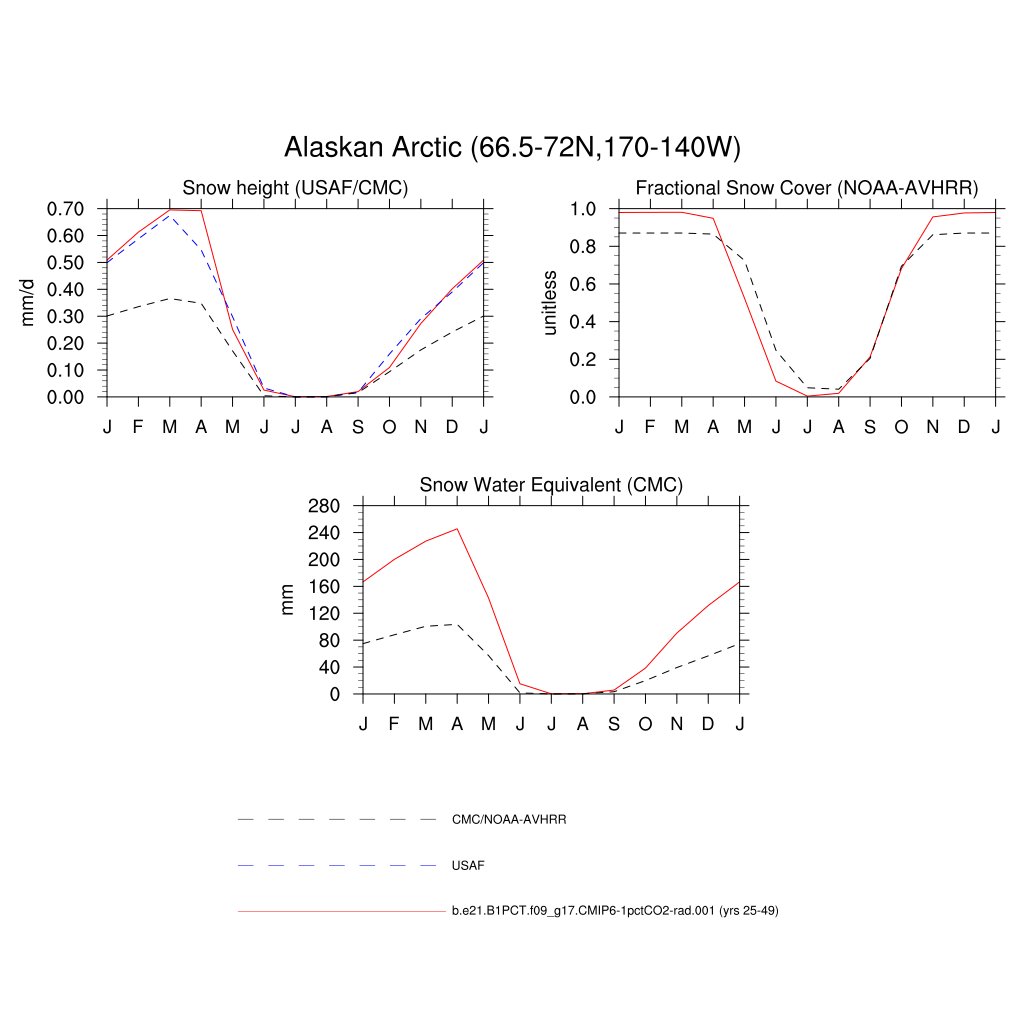 Alaskan Arctic (66.5-72N,170-140W)

Snow height (USAF/CMC)

mm/d

0.70
0.60
0.50
0.40
0.30
0.20
0.10
0.00

J F M A M J J A S O N D J

Fractional Snow Cover (NOAA-AVHRR)

unitless

1.0
0.8
0.6
0.4
0.2
0.0

J F M A M J J A S O N D J

Snow Water Equivalent (CMC)

mm

280
240
200
160
120
80
40
0

J F M A M J J A S O N D J

CMC/NOAA-AVHRR

USAF

b.e21.B1PCT.f09_g17.CMIP6-1pctCO2-rad.001 (yrs 25-49)